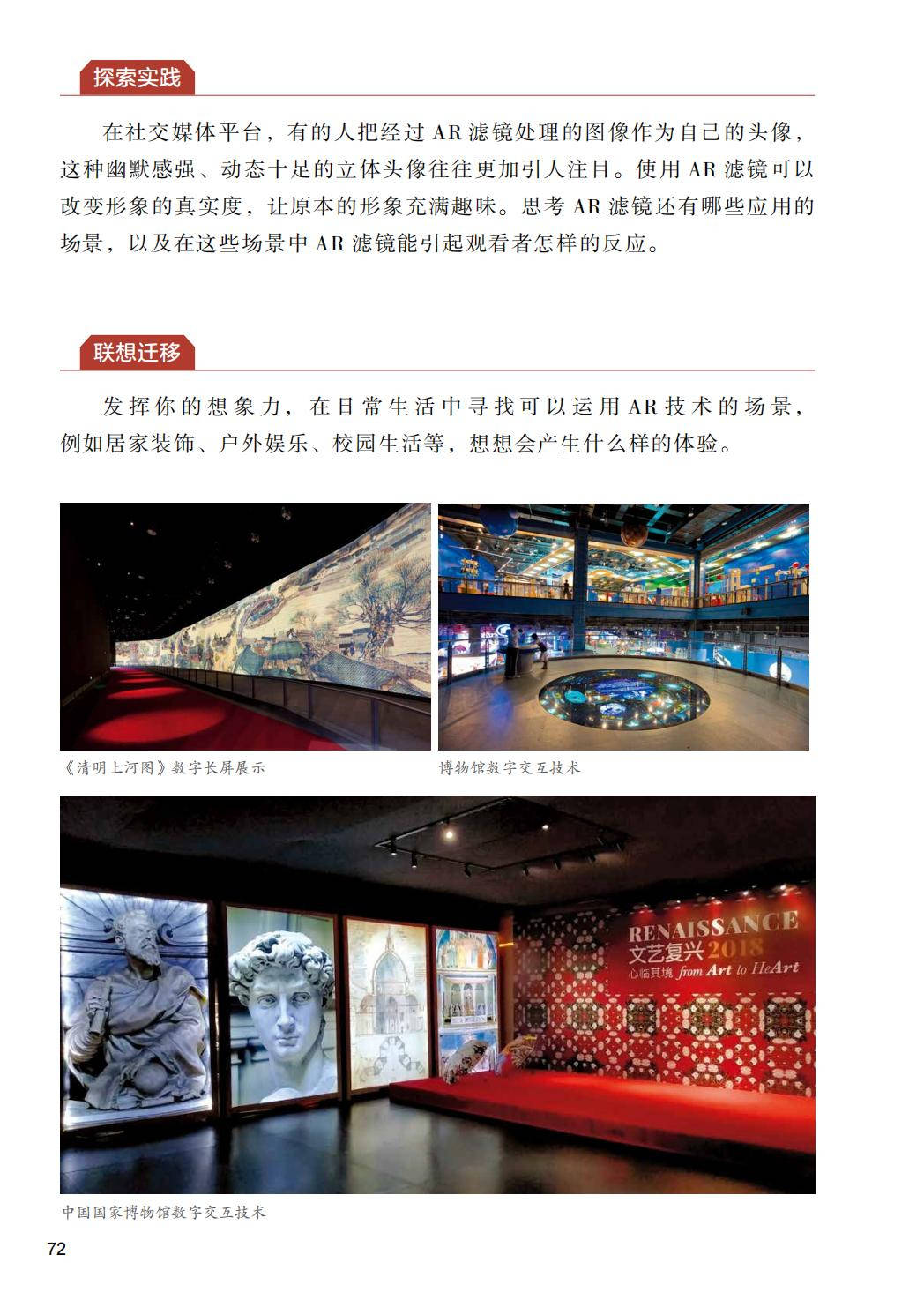 探索实践

在社交媒体平台，有的人把经过 AR 滤镜处理的图像作为自己的头像，这种幽默感强、动态十足的立体头像往往更加引人注目。使用 AR 滤镜可以改变形象的真实度，让原本的形象充满趣味。思考 AR 滤镜还有哪些应用的场景，以及在这些场景中 AR 滤镜能引起观看者怎样的反应。

联想迁移

发挥你的想象力，在日常生活中寻找可以运用 AR 技术的场景，例如居家装饰、户外娱乐、校园生活等，想想会产生什么样的体验。

《清明上河图》数字长屏展示

博物馆数字交互技术

RENAISSANCE
文艺复兴 2018
心临其境 from Art to HeArt

中国国家博物馆数字交互技术

72